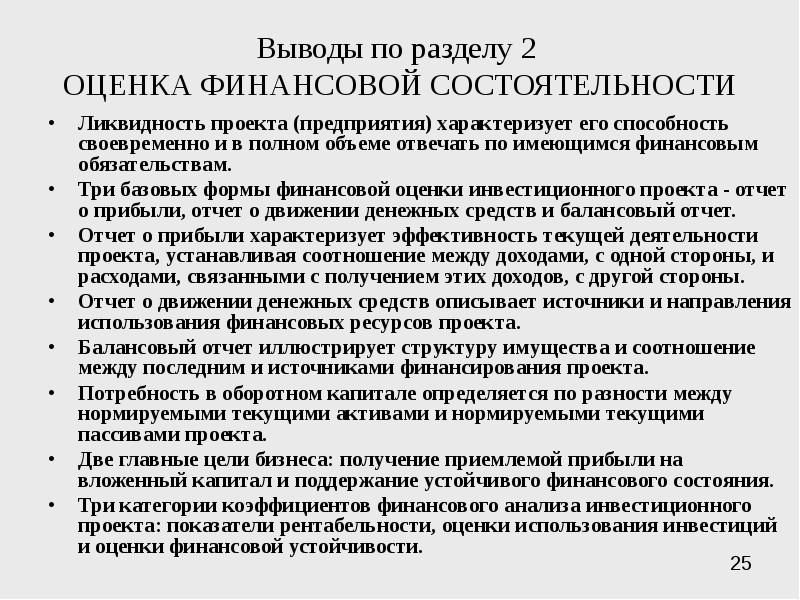 Выводы по разделу 2
ОЦЕНКА ФИНАНСОВОЙ СОСТОЯТЕЛЬНОСТИ

• Ликвидность проекта (предприятия) характеризует его способность своевременно и в полном объеме отвечать по имеющимся финансовым обязательствам.
• Три базовых формы финансовой оценки инвестиционного проекта - отчет о прибыли, отчет о движении денежных средств и балансовый отчет.
• Отчет о прибыли характеризует эффективность текущей деятельности проекта, устанавливая соотношение между доходами, с одной стороны, и расходами, связанными с получением этих доходов, с другой стороны.
• Отчет о движении денежных средств описывает источники и направления использования финансовых ресурсов проекта.
• Балансовый отчет иллюстрирует структуру имущества и соотношение между последним и источниками финансирования проекта.
• Потребность в оборотном капитале определяется по разности между нормируемыми текущими активами и нормируемыми текущими пассивами проекта.
• Две главные цели бизнеса: получение приемлемой прибыли на вложенный капитал и поддержание устойчивого финансового состояния.
• Три категории коэффициентов финансового анализа инвестиционного проекта: показатели рентабельности, оценки использования инвестиций и оценки финансовой устойчивости.

25